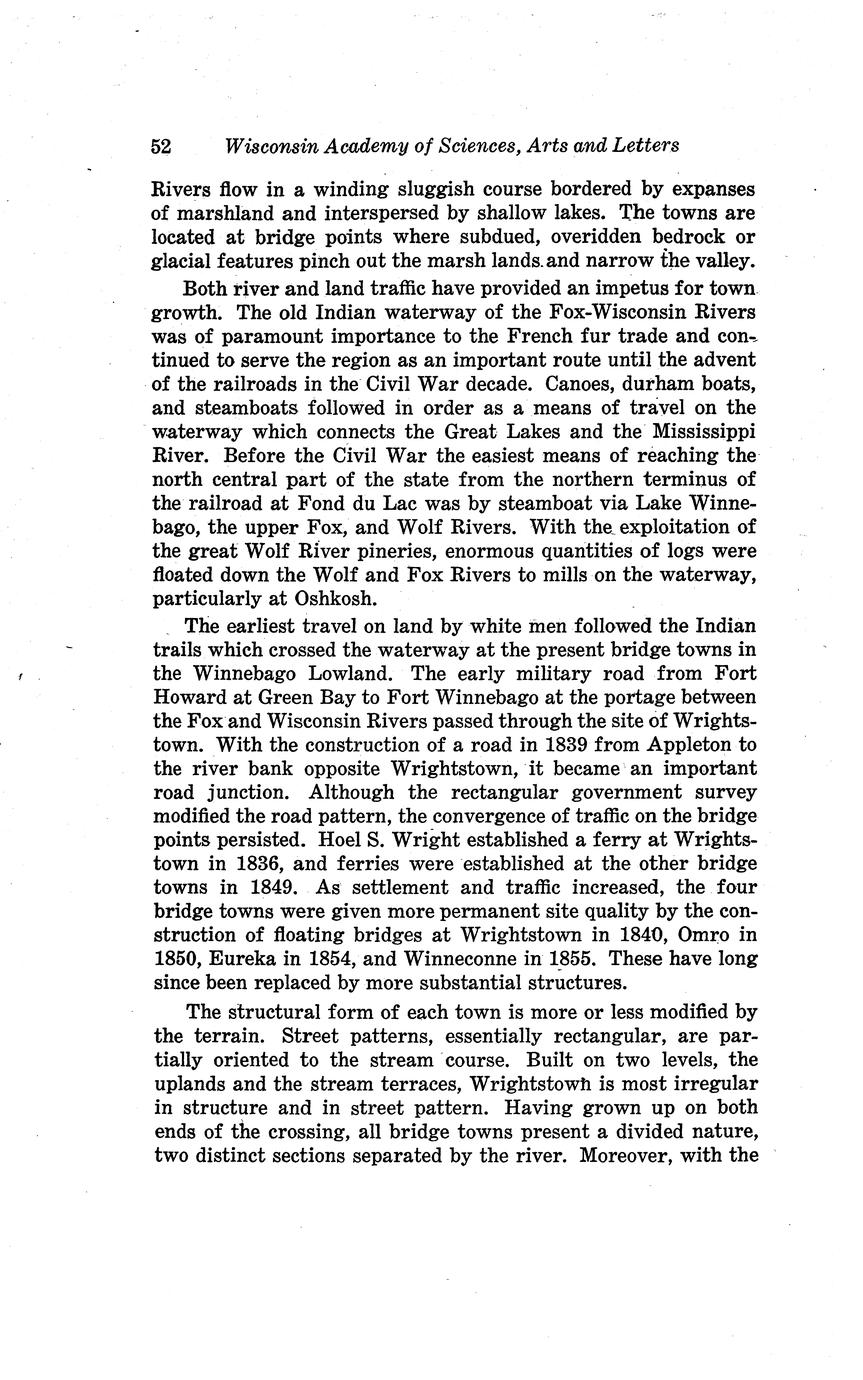 52 Wisconsin Academy of Sciences, Arts and Letters

Rivers flow in a winding sluggish course bordered by expanses of marshland and interspersed by shallow lakes. The towns are located at bridge points where subdued, overidden bedrock or glacial features pinch out the marsh lands and narrow the valley.

Both river and land traffic have provided an impetus for town growth. The old Indian waterway of the Fox-Wisconsin Rivers was of paramount importance to the French fur trade and continued to serve the region as an important route until the advent of the railroads in the Civil War decade. Canoes, durham boats, and steamboats followed in order as a means of travel on the waterway which connects the Great Lakes and the Mississippi River. Before the Civil War the easiest means of reaching the north central part of the state from the northern terminus of the railroad at Fond du Lac was by steamboat via Lake Winnebago, the upper Fox, and Wolf Rivers. With the exploitation of the great Wolf River pineries, enormous quantities of logs were floated down the Wolf and Fox Rivers to mills on the waterway, particularly at Oshkosh.

The earliest travel on land by white men followed the Indian trails which crossed the waterway at the present bridge towns in the Winnebago Lowland. The early military road from Fort Howard at Green Bay to Fort Winnebago at the portage between the Fox and Wisconsin Rivers passed through the site of Wrightstown. With the construction of a road in 1839 from Appleton to the river bank opposite Wrightstown, it became an important road junction. Although the rectangular government survey modified the road pattern, the convergence of traffic on the bridge points persisted. Hoel S. Wright established a ferry at Wrightstown in 1836, and ferries were established at the other bridge towns in 1849. As settlement and traffic increased, the four bridge towns were given more permanent site quality by the construction of floating bridges at Wrightstown in 1840, Omro in 1850, Eureka in 1854, and Winneconne in 1855. These have long since been replaced by more substantial structures.

The structural form of each town is more or less modified by the terrain. Street patterns, essentially rectangular, are partially oriented to the stream course. Built on two levels, the uplands and the stream terraces, Wrightstown is most irregular in structure and in street pattern. Having grown up on both ends of the crossing, all bridge towns present a divided nature, two distinct sections separated by the river. Moreover, with the